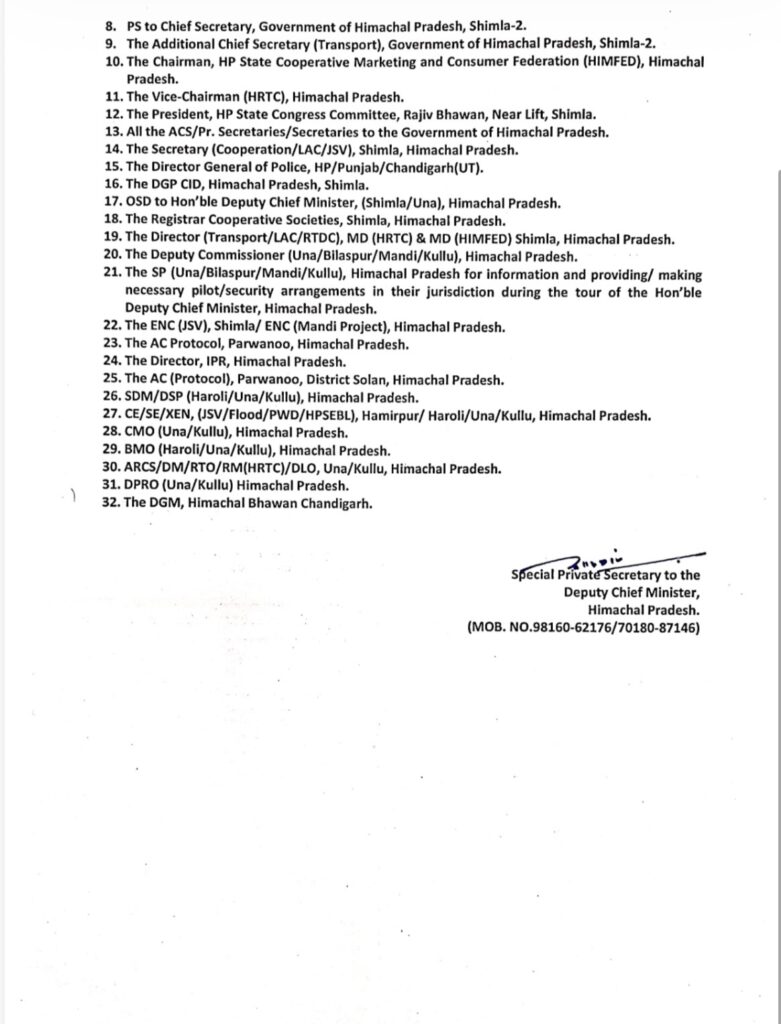 8. PS to Chief Secretary, Government of Himachal Pradesh, Shimla-2.
9. The Additional Chief Secretary (Transport), Government of Himachal Pradesh, Shimla-2.
10. The Chairman, HP State Cooperative Marketing and Consumer Federation (HIMFED), Himachal Pradesh.
11. The Vice-Chairman (HRTC), Himachal Pradesh.
12. The President, HP State Congress Committee, Rajiv Bhawan, Near Lift, Shimla.
13. All the ACS/Pr. Secretaries/Secretaries to the Government of Himachal Pradesh.
14. The Secretary (Cooperation/LAC/JSV), Shimla, Himachal Pradesh.
15. The Director General of Police, HP/Punjab/Chandigarh(UT).
16. The DGP CID, Himachal Pradesh, Shimla.
17. OSD to Hon'ble Deputy Chief Minister, (Shimla/Una), Himachal Pradesh.
18. The Registrar Cooperative Societies, Shimla, Himachal Pradesh.
19. The Director (Transport/LAC/RTDC), MD (HRTC) & MD (HIMFED) Shimla, Himachal Pradesh.
20. The Deputy Commissioner (Una/Bilaspur/Mandi/Kullu), Himachal Pradesh.
21. The SP (Una/Bilaspur/Mandi/Kullu), Himachal Pradesh for information and providing/ making necessary pilot/security arrangements in their jurisdiction during the tour of the Hon'ble Deputy Chief Minister, Himachal Pradesh.
22. The ENC (JSV), Shimla/ ENC (Mandi Project), Himachal Pradesh.
23. The AC Protocol, Parwanoo, Himachal Pradesh.
24. The Director, IPR, Himachal Pradesh.
25. The AC (Protocol), Parwanoo, District Solan, Himachal Pradesh.
26. SDM/DSP (Haroli/Una/Kullu), Himachal Pradesh.
27. CE/SE/XEN, (JSV/Flood/PWD/HPSEBL), Hamirpur/ Haroli/Una/Kullu, Himachal Pradesh.
28. CMO (Una/Kullu), Himachal Pradesh.
29. BMO (Haroli/Una/Kullu), Himachal Pradesh.
30. ARCS/DM/RTO/RM(HRTC)/DLO, Una/Kullu, Himachal Pradesh.
31. DPRO (Una/Kullu) Himachal Pradesh.
32. The DGM, Himachal Bhawan Chandigarh.

Special Private Secretary to the Deputy Chief Minister, Himachal Pradesh.
(MOB. NO.98160-62176/70180-87146)